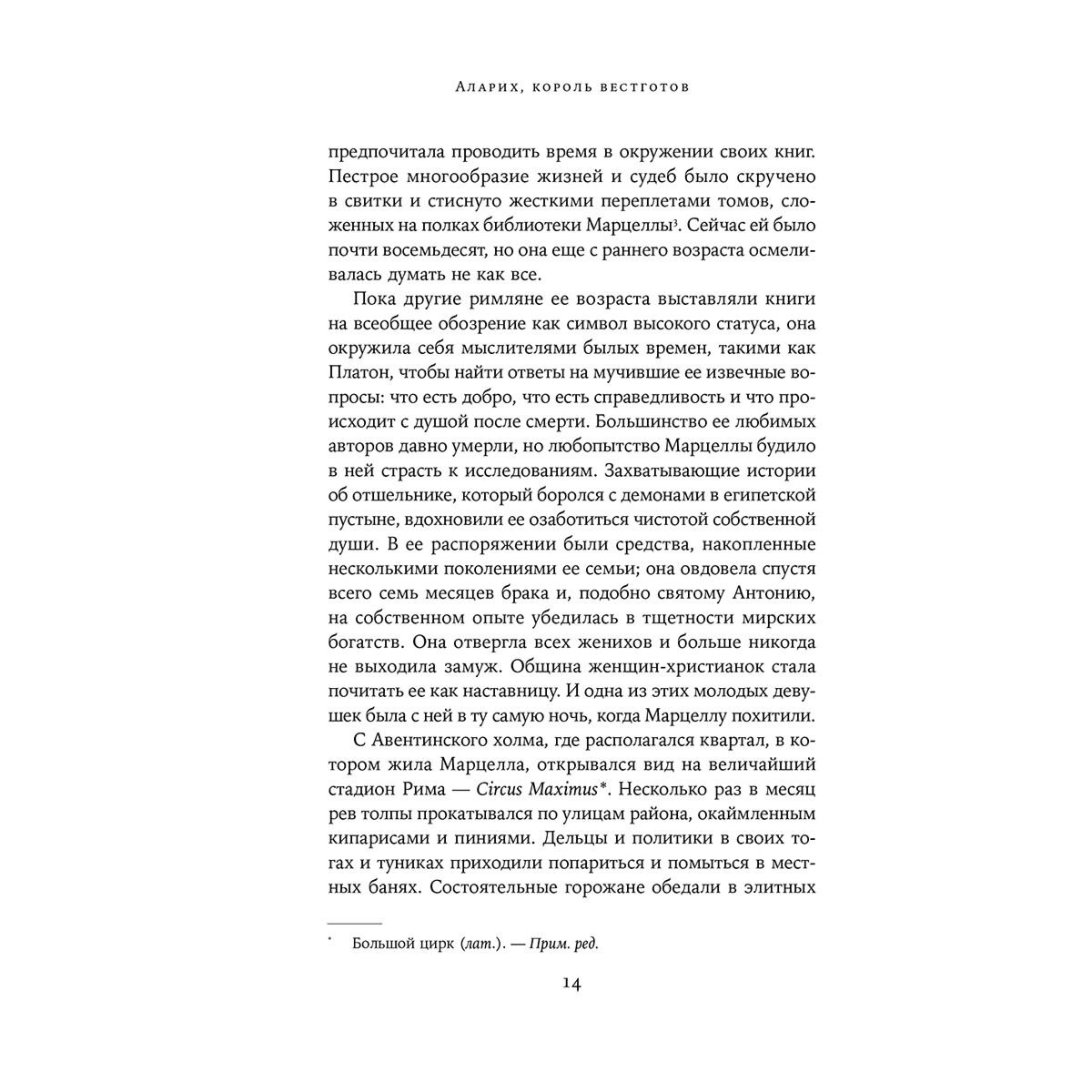 Аларих, король вестготов

предпочитала проводить время в окружении своих книг. Пестрое многообразие жизней и судеб было скручено в свитки и стиснуто жесткими переплетами томов, сложенных на полках библиотеки Марцеллы$^{3}$. Сейчас ей было почти восемьдесят, но она еще с раннего возраста осмеливалась думать не как все.

Пока другие римляне ее возраста выставляли книги на всеобщее обозрение как символ высокого статуса, она окружила себя мыслителями былых времен, такими как Платон, чтобы найти ответы на мучившие ее извечные вопросы: что есть добро, что есть справедливость и что происходит с душой после смерти. Большинство ее любимых авторов давно умерли, но любопытство Марцеллы будило в ней страсть к исследованиям. Захватывающие истории об отшельнике, который боролся с демонами в египетской пустыне, вдохновили ее озаботиться чистотой собственной души. В ее распоряжении были средства, накопленные несколькими поколениями ее семьи; она овдовела спустя всего семь месяцев брака и, подобно святому Антонию, на собственном опыте убедилась в тщетности мирских богатств. Она отвергла всех женихов и больше никогда не выходила замуж. Община женщин-христианок стала почитать ее как наставницу. И одна из этих молодых девушек была с ней в ту самую ночь, когда Марцеллу похитили.

С Авентинского холма, где располагался квартал, в котором жила Марцелла, открывался вид на величайший стадион Рима — Circus Maximus*. Несколько раз в месяц рев толпы прокатывался по улицам района, окаймленным кипарисами и пиниями. Дельцы и политики в своих тогах и туниках приходили попариться и помыться в местных банях. Состоятельные горожане обедали в элитных

* Большой цирк (лат.). — Прим. ред.

14